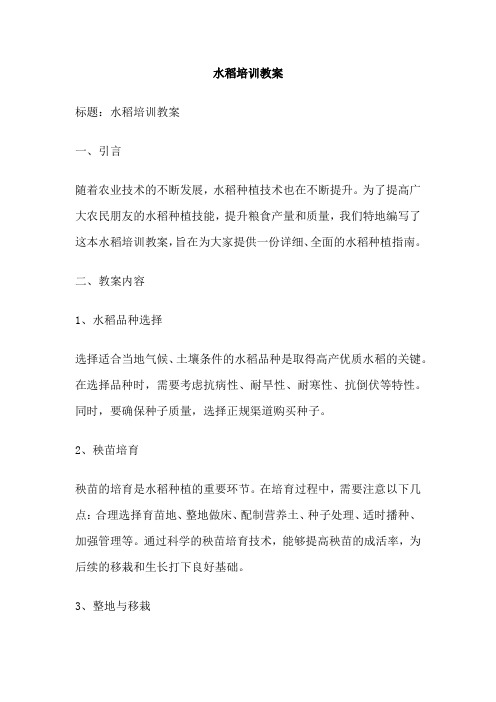 水稻培训教案

标题：水稻培训教案

一、引言

随着农业技术的不断发展，水稻种植技术也在不断提升。为了提高广大农民朋友的水稻种植技能，提升粮食产量和质量，我们特地编写了这本水稻培训教案，旨在为大家提供一份详细、全面的水稻种植指南。

二、教案内容

1、水稻品种选择

选择适合当地气候、土壤条件的水稻品种是取得高产优质水稻的关键。在选择品种时，需要考虑抗病性、耐旱性、耐寒性、抗倒伏等特性。同时，要确保种子质量，选择正规渠道购买种子。

2、秧苗培育

秧苗的培育是水稻种植的重要环节。在培育过程中，需要注意以下几点：合理选择育苗地、整地做床、配制营养土、种子处理、适时播种、加强管理等。通过科学的秧苗培育技术，能够提高秧苗的成活率，为后续的移栽和生长打下良好基础。

3、整地与移栽